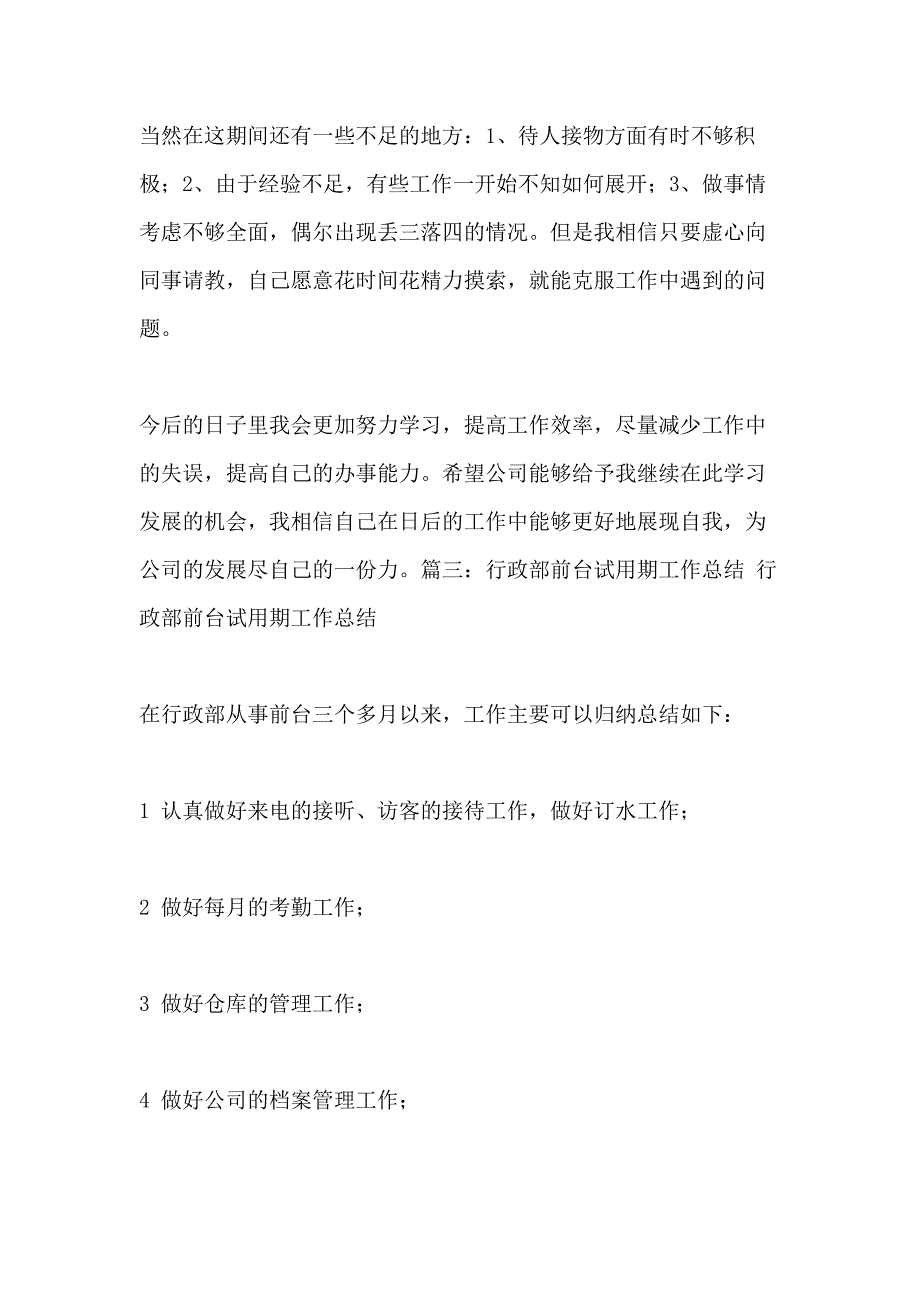 当然在这期间还有一些不足的地方：1、待人接物方面有时不够积极；2、由于经验不足，有些工作一开始不知如何展开；3、做事情考虑不够全面，偶尔出现丢三落四的情况。但是我相信只要虚心向同事请教，自己愿意花时间花精力摸索，就能克服工作中遇到的问题。

今后的日子里我会更加努力学习，提高工作效率，尽量减少工作中的失误，提高自己的办事能力。希望公司能够给予我继续在此学习发展的机会，我相信自己在日后的工作中能够更好地展现自我，为公司的发展尽自己的一份力。篇三：行政部前台试用期工作总结 行政部前台试用期工作总结

在行政部从事前台三个多月以来，工作主要可以归纳总结如下：

1 认真做好来电的接听、访客的接待工作，做好订水工作；

2 做好每月的考勤工作；

3 做好仓库的管理工作；

4 做好公司的档案管理工作；